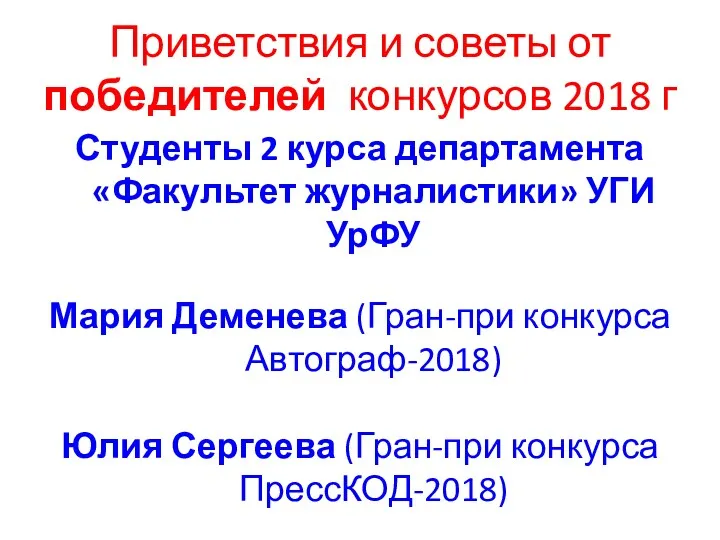 Приветствия и советы от победителей конкурсов 2018 г

Студенты 2 курса департамента «Факультет журналистики» УГИ УрФУ

Мария Деменева (Гран-при конкурса Автограф-2018)

Юлия Сергеева (Гран-при конкурса ПрессКОД-2018)